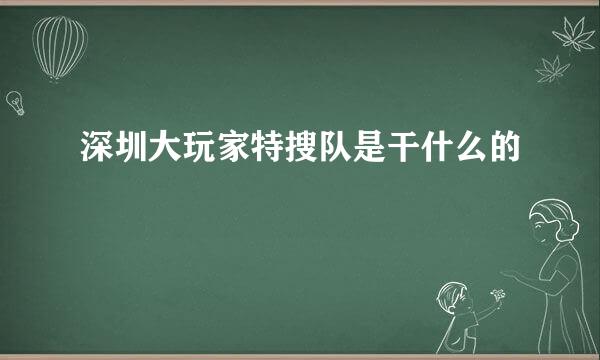 深圳大玩家特搜队是干什么的